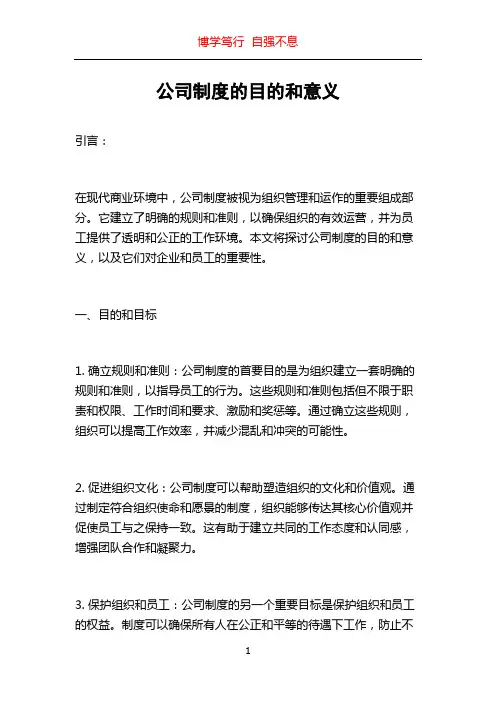 博学笃行 自强不息

公司制度的目的和意义

引言：

在现代商业环境中，公司制度被视为组织管理和运作的重要组成部分。它建立了明确的规则和准则，以确保组织的有效运营，并为员工提供了透明和公正的工作环境。本文将探讨公司制度的目的和意义，以及它们对企业和员工的重要性。

一、目的和目标

1. 确立规则和准则：公司制度的首要目的是为组织建立一套明确的规则和准则，以指导员工的行为。这些规则和准则包括但不限于职责和权限、工作时间和要求、激励和奖惩等。通过确立这些规则，组织可以提高工作效率，并减少混乱和冲突的可能性。

2. 促进组织文化：公司制度可以帮助塑造组织的文化和价值观。通过制定符合组织使命和愿景的制度，组织能够传达其核心价值观并促使员工与之保持一致。这有助于建立共同的工作态度和认同感，增强团队合作和凝聚力。

3. 保护组织和员工：公司制度的另一个重要目标是保护组织和员工的权益。制度可以确保所有人在公正和平等的待遇下工作，防止不

1